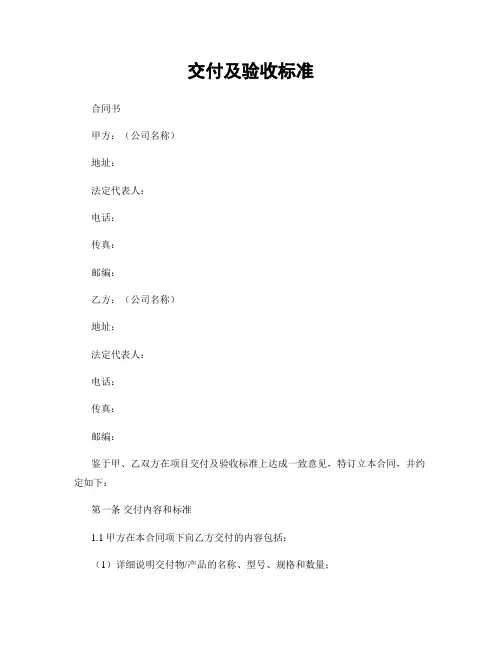 交付及验收标准

合同书

甲方：（公司名称）

地址：

法定代表人：

电话：

传真：

邮编：

乙方：（公司名称）

地址：

法定代表人：

电话：

传真：

邮编：

鉴于甲、乙双方在项目交付及验收标准上达成一致意见，特订立本合同，并约定如下：

第一条 交付内容和标准

1.1 甲方在本合同项下向乙方交付的内容包括：

（1）详细说明交付物/产品的名称、型号、规格和数量；